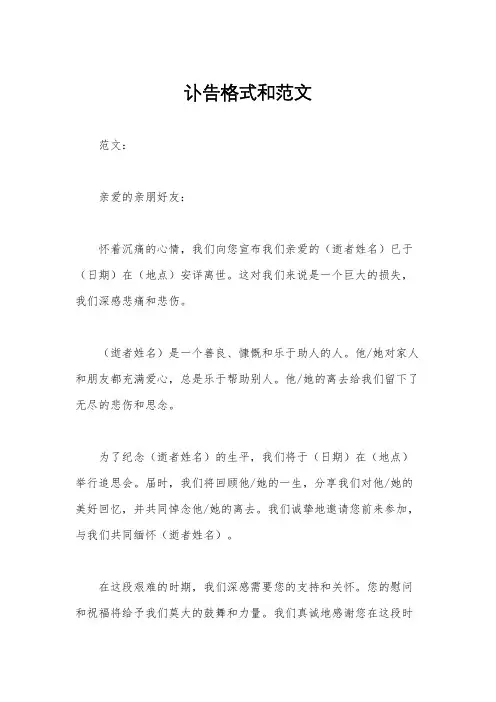 讣告格式和范文

范文：

亲爱的亲朋好友：

怀着沉痛的心情，我们向您宣布我们亲爱的（逝者姓名）已于（日期）在（地点）安详离世。这对我们来说是一个巨大的损失，我们深感悲痛和悲伤。

（逝者姓名）是一个善良、慷慨和乐于助人的人。他/她对家人和朋友都充满爱心，总是乐于帮助别人。他/她的离去给我们留下了无尽的悲伤和思念。

为了纪念（逝者姓名）的生平，我们将于（日期）在（地点）举行追思会。届时，我们将回顾他/她的一生，分享我们对他/她的美好回忆，并共同悼念他/她的离去。我们诚挚地邀请您前来参加，与我们共同缅怀（逝者姓名）。

在这段艰难的时期，我们深感需要您的支持和关怀。您的慰问和祝福将给予我们莫大的鼓舞和力量。我们真诚地感谢您在这段时